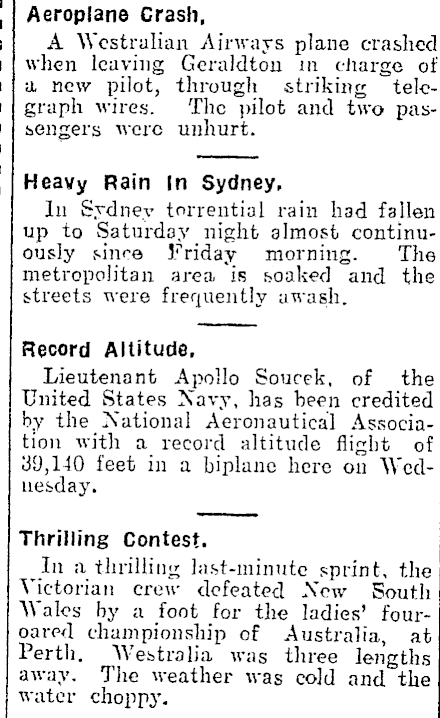 Aeroplane Crash.

A Westralian Airways plane crashed when leaving Geraldton in charge of a new pilot, through striking telegraph wires. The pilot and two passengers were unhurt.

Heavy Rain In Sydney.

In Sydney torrential rain had fallen up to Saturday night almost continuously since Friday morning. The metropolitan area is soaked and the streets were frequently awash.

Record Altitude.

Lieutenant Apollo Soucek, of the United States Navy, has been credited by the National Aeronautical Association with a record altitude flight of 39,140 feet in a biplane here on Wednesday.

Thrilling Contest.

In a thrilling last-minute sprint, the Victorian crew defeated New South Wales by a foot for the ladies' four-oared championship of Australia, at Perth. Westralia was three lengths away. The weather was cold and the water choppy.